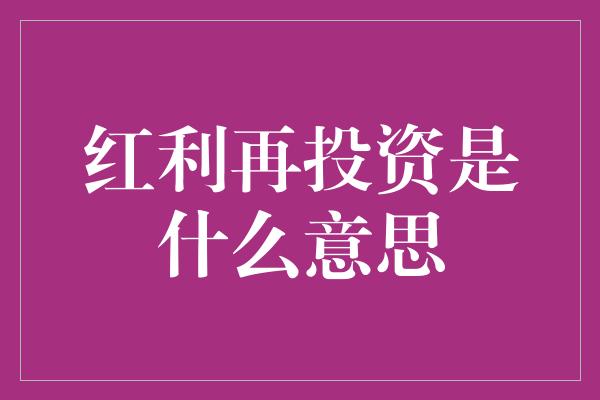 红利再投资是什么意思